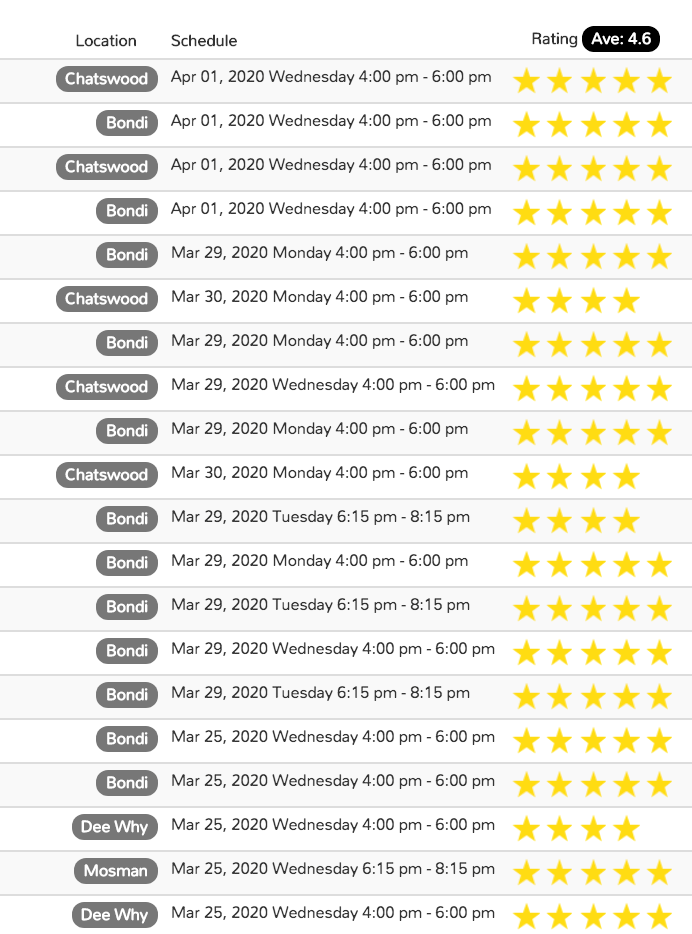 | Location | Schedule | Rating Ave: 4.6 |
|---|---|---|
| Chatswood | Apr 01, 2020 Wednesday 4:00 pm - 6:00 pm | ★★★★★ |
| Bondi | Apr 01, 2020 Wednesday 4:00 pm - 6:00 pm | ★★★★★ |
| Chatswood | Apr 01, 2020 Wednesday 4:00 pm - 6:00 pm | ★★★★★ |
| Bondi | Apr 01, 2020 Wednesday 4:00 pm - 6:00 pm | ★★★★★ |
| Bondi | Mar 29, 2020 Monday 4:00 pm - 6:00 pm | ★★★★★ |
| Chatswood | Mar 30, 2020 Monday 4:00 pm - 6:00 pm | ★★★★ |
| Bondi | Mar 29, 2020 Monday 4:00 pm - 6:00 pm | ★★★★★ |
| Chatswood | Mar 29, 2020 Wednesday 4:00 pm - 6:00 pm | ★★★★★ |
| Bondi | Mar 29, 2020 Monday 4:00 pm - 6:00 pm | ★★★★★ |
| Chatswood | Mar 30, 2020 Monday 4:00 pm - 6:00 pm | ★★★★ |
| Bondi | Mar 29, 2020 Tuesday 6:15 pm - 8:15 pm | ★★★★ |
| Bondi | Mar 29, 2020 Monday 4:00 pm - 6:00 pm | ★★★★★ |
| Bondi | Mar 29, 2020 Tuesday 6:15 pm - 8:15 pm | ★★★★★ |
| Bondi | Mar 29, 2020 Wednesday 4:00 pm - 6:00 pm | ★★★★★ |
| Bondi | Mar 29, 2020 Tuesday 6:15 pm - 8:15 pm | ★★★★★ |
| Bondi | Mar 25, 2020 Wednesday 4:00 pm - 6:00 pm | ★★★★★ |
| Bondi | Mar 25, 2020 Wednesday 4:00 pm - 6:00 pm | ★★★★★ |
| Dee Why | Mar 25, 2020 Wednesday 4:00 pm - 6:00 pm | ★★★★ |
| Mosman | Mar 25, 2020 Wednesday 6:15 pm - 8:15 pm | ★★★★★ |
| Dee Why | Mar 25, 2020 Wednesday 4:00 pm - 6:00 pm | ★★★★★ |